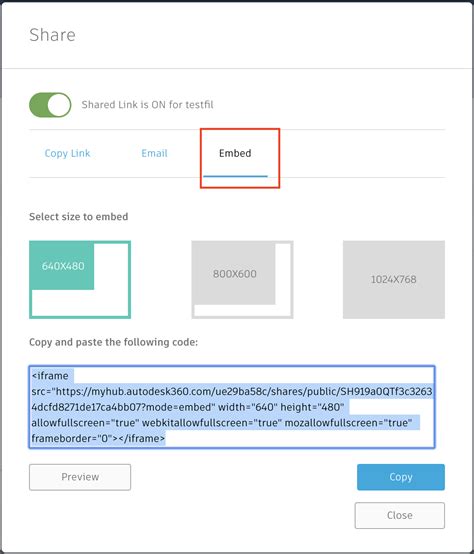 Share

Shared Link is ON for testfil

Copy Link

Email

Embed

Select size to embed

640X480

800X600

1024X768

Copy and paste the following code:

<iframe src="https://myhub.autodesk360.com/ue29ba58c/shares/public/SH919a0QTf3c32634dcfd8271de17ca4bb07?mode=embed" width="640" height="480" allowfullscreen="true" webkitallowfullscreen="true" mozallowfullscreen="true" frameborder="0"></iframe>

Preview

Copy

Close